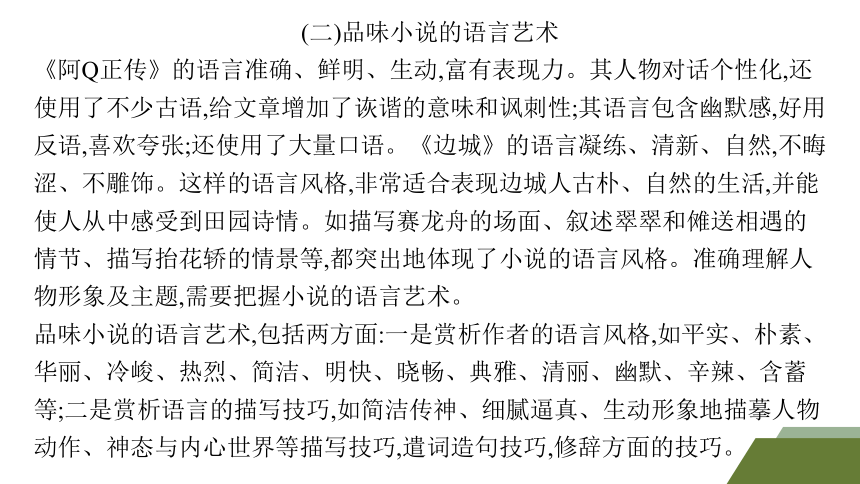 (二)品味小说的语言艺术

《阿Q正传》的语言准确、鲜明、生动,富有表现力。其人物对话个性化,还使用了不少古语,给文章增加了诙谐的意味和讽刺性;其语言包含幽默感,好用反语,喜欢夸张;还使用了大量口语。《边城》的语言凝练、清新、自然,不晦涩、不雕饰。这样的语言风格,非常适合表现边城人古朴、自然的生活,并能使人从中感受到田园诗情。如描写赛龙舟的场面、叙述翠翠和傩送相遇的情节、描写抬花轿的情景等,都突出地体现了小说的语言风格。准确理解人物形象及主题,需要把握小说的语言艺术。

品味小说的语言艺术,包括两方面:一是赏析作者的语言风格,如平实、朴素、华丽、冷峻、热烈、简洁、明快、晓畅、典雅、清丽、幽默、辛辣、含蓄等;二是赏析语言的描写技巧,如简洁传神、细腻逼真、生动形象地描摹人物动作、神态与内心世界等描写技巧,遣词造句技巧,修辞方面的技巧。